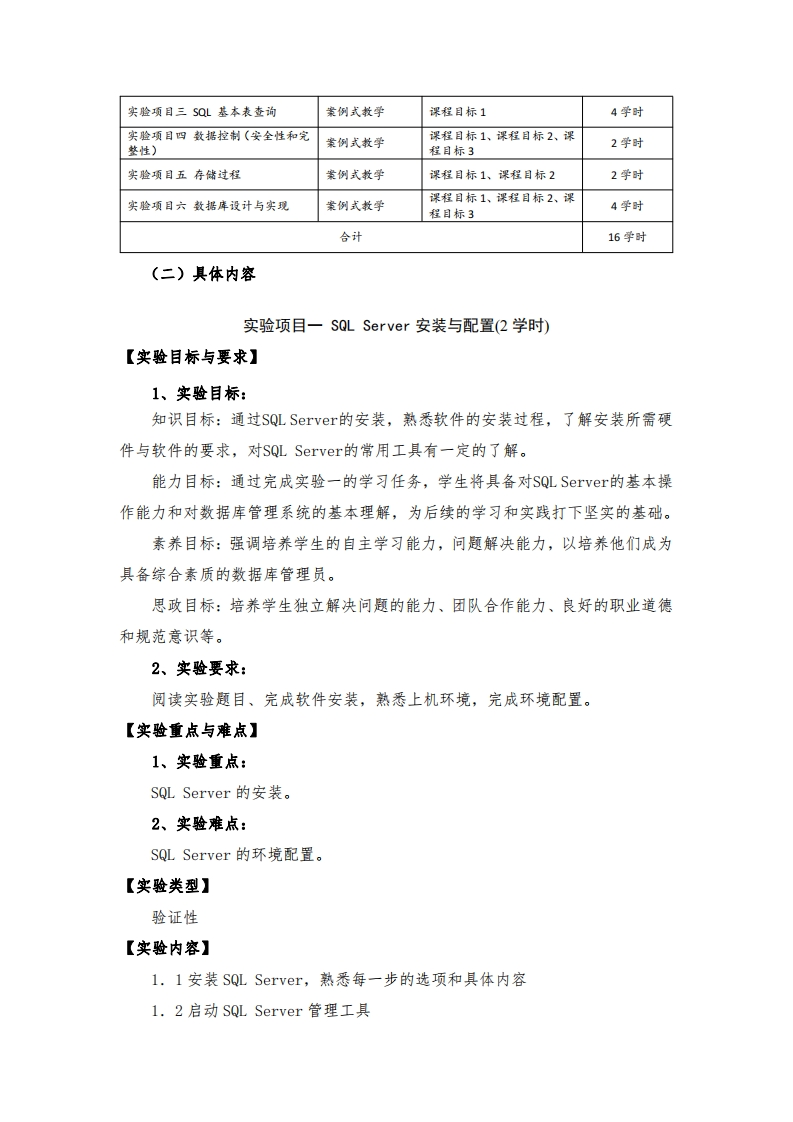 | 实验项目三 SQL 基本表查询 | 案例式教学 | 课程目标 1 | 4 学时 |
|---|---|---|---|
| 实验项目四 数据控制（安全性和完整性） | 案例式教学 | 课程目标 1、课程目标 2、课程目标 3 | 2 学时 |
| 实验项目五 存储过程 | 案例式教学 | 课程目标 1、课程目标 2 | 2 学时 |
| 实验项目六 数据库设计与实现 | 案例式教学 | 课程目标 1、课程目标 2、课程目标 3 | 4 学时 |
| 合计 | | | 16 学时 |

（二）具体内容

实验项目一 SQL Server 安装与配置(2 学时)

【实验目标与要求】

1、实验目标：

知识目标：通过SQL Server的安装，熟悉软件的安装过程，了解安装所需硬件与软件的要求，对SQL Server的常用工具有一定的了解。

能力目标：通过完成实验一的学习任务，学生将具备对SQL Server的基本操作能力和对数据库管理系统的基本理解，为后续的学习和实践打下坚实的基础。

素养目标：强调培养学生的自主学习能力，问题解决能力，以培养他们成为具备综合素质的数据库管理员。

思政目标：培养学生独立解决问题的能力、团队合作能力、良好的职业道德和规范意识等。

2、实验要求：

阅读实验题目、完成软件安装，熟悉上机环境，完成环境配置。

【实验重点与难点】

1、实验重点：

SQL Server 的安装。

2、实验难点：

SQL Server 的环境配置。

【实验类型】

验证性

【实验内容】

1．1 安装 SQL Server，熟悉每一步的选项和具体内容

1．2 启动 SQL Server 管理工具